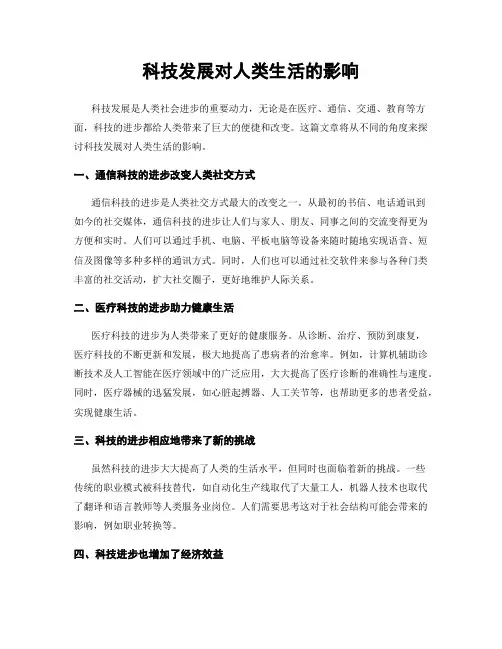 科技发展对人类生活的影响

科技发展是人类社会进步的重要动力，无论是在医疗、通信、交通、教育等方面，科技的进步都给人类带来了巨大的便捷和改变。这篇文章将从不同的角度来探讨科技发展对人类生活的影响。

一、通信科技的进步改变人类社交方式

通信科技的进步是人类社交方式最大的改变之一。从最初的书信、电话通讯到如今的社交媒体，通信科技的进步让人们与家人、朋友、同事之间的交流变得更为方便和实时。人们可以通过手机、电脑、平板电脑等设备来随时随地实现语音、短信及图像等多种多样的通讯方式。同时，人们也可以通过社交软件来参与各种门类丰富的社交活动，扩大社交圈子，更好地维护人际关系。

二、医疗科技的进步助力健康生活

医疗科技的进步为人类带来了更好的健康服务。从诊断、治疗、预防到康复，医疗科技的不断更新和发展，极大地提高了患病者的治愈率。例如，计算机辅助诊断技术及人工智能在医疗领域中的广泛应用，大大提高了医疗诊断的准确性与速度。同时，医疗器械的迅猛发展，如心脏起搏器、人工关节等，也帮助更多的患者受益，实现健康生活。

三、科技的进步相应地带来了新的挑战

虽然科技的进步大大提高了人类的生活水平，但同时也面临着新的挑战。一些传统的职业模式被科技替代，如自动化生产线取代了大量工人，机器人技术也取代了翻译和语言教师等人类服务业岗位。人们需要思考这对于社会结构可能会带来的影响，例如职业转换等。

四、科技进步也增加了经济效益